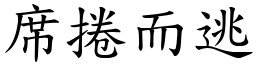 席捲而逃